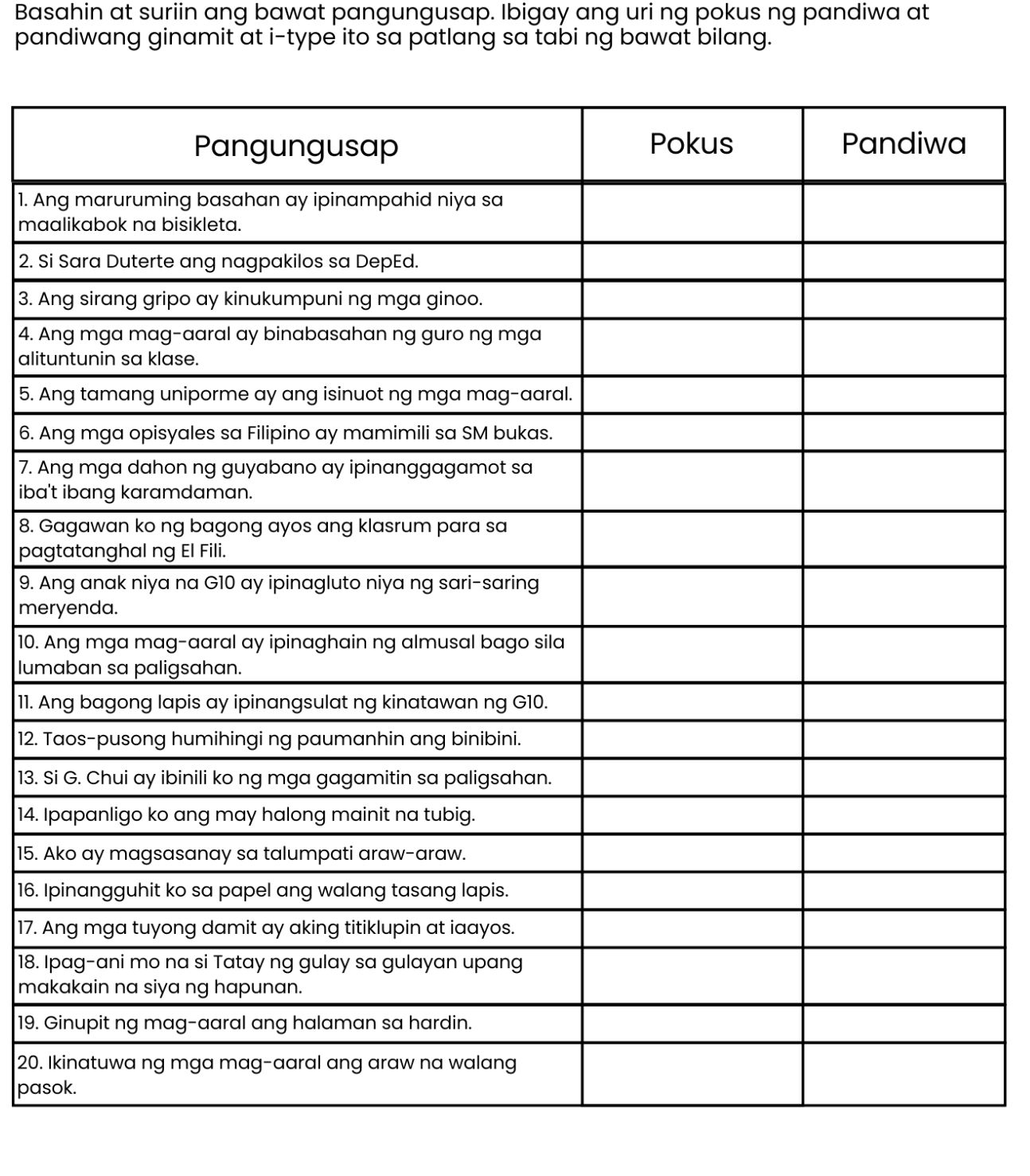 Basahin at suriin ang bawat pangungusap. Ibigay ang uri ng pokus ng pandiwa at pandiwang ginamit at i-type ito sa patlang sa tabi ng bawat bilang.

| Pangungusap | Pokus | Pandiwa |
|---|---|---|
| 1. Ang maruruming basahan ay ipinampahid niya sa maalikabok na bisikleta. | | |
| 2. Si Sara Duterte ang nagpakilos sa DepEd. | | |
| 3. Ang sirang gripo ay kinukumpuni ng mga ginoo. | | |
| 4. Ang mga mag-aaral ay binabasahan ng guro ng mga alituntunin sa klase. | | |
| 5. Ang tamang uniporme ay ang isinuot ng mga mag-aaral. | | |
| 6. Ang mga opisyales sa Filipino ay mamimili sa SM bukas. | | |
| 7. Ang mga dahon ng guyabano ay ipinanggagamot sa iba't ibang karamdaman. | | |
| 8. Gagawan ko ng bagong ayos ang klasrum para sa pagtatanghal ng El Fili. | | |
| 9. Ang anak niya na G10 ay ipinagluto niya ng sari-saring meryenda. | | |
| 10. Ang mga mag-aaral ay ipinaghain ng almusal bago sila lumaban sa paligsahan. | | |
| 11. Ang bagong lapis ay ipinangsulat ng kinatawan ng G10. | | |
| 12. Taos-pusong humihingi ng paumanhin ang binibini. | | |
| 13. Si G. Chui ay ibinili ko ng mga gagamitin sa paligsahan. | | |
| 14. Ipapanligo ko ang may halong mainit na tubig. | | |
| 15. Ako ay magsasanay sa talumpati araw-araw. | | |
| 16. Ipinangguhit ko sa papel ang walang tasang lapis. | | |
| 17. Ang mga tuyong damit ay aking titiklupin at iaayos. | | |
| 18. Ipag-ani mo na si Tatay ng gulay sa gulayan upang makakain na siya ng hapunan. | | |
| 19. Ginupit ng mag-aaral ang halaman sa hardin. | | |
| 20. Ikinatuwa ng mga mag-aaral ang araw na walang pasok. | | |